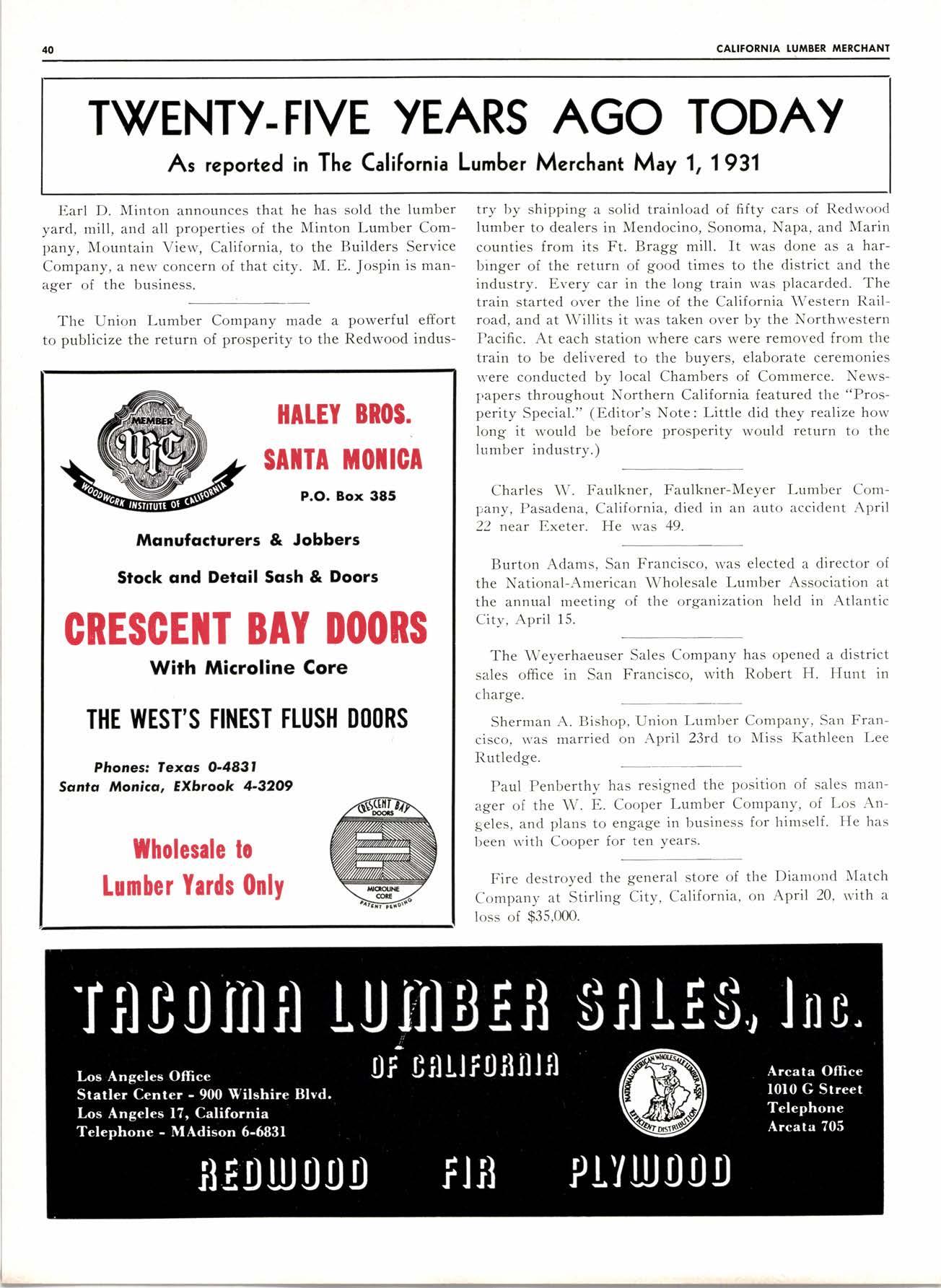 40 CALIFORNIA LUMBER MERCHANT

TWENTY-FIVE YEARS AGO TODAY
As reported in The California Lumber Merchant May 1, 1931

Earl D. Minton announces that he has sold the lumber yard, mill, and all properties of the Minton Lumber Company, Mountain View, California, to the Builders Service Company, a new concern of that city. M. E. Jospin is manager of the business.

The Union Lumber Company made a powerful effort to publicize the return of prosperity to the Redwood industry by shipping a solid trainload of fifty cars of Redwood lumber to dealers in Mendocino, Sonoma, Napa, and Marin counties from its Ft. Bragg mill. It was done as a harbinger of the return of good times to the district and the industry. Every car in the long train was placarded. The train started over the line of the California Western Railroad, and at Willits it was taken over by the Northwestern Pacific. At each station where cars were removed from the train to be delivered to the buyers, elaborate ceremonies were conducted by local Chambers of Commerce. Newspapers throughout Northern California featured the "Prosperity Special." (Editor's Note: Little did they realize how long it would be before prosperity would return to the lumber industry.)

Charles W. Faulkner, Faulkner-Meyer Lumber Company, Pasadena, California, died in an auto accident April 22 near Exeter. He was 49.

Burton Adams, San Francisco, was elected a director of the National-American Wholesale Lumber Association at the annual meeting of the organization held in Atlantic City, April 15.

The Weyerhaeuser Sales Company has opened a district sales office in San Francisco, with Robert H. Hunt in charge.

Sherman A. Bishop, Union Lumber Company, San Francisco, was married on April 23rd to Miss Kathleen Lee Rutledge.

Paul Penberthy has resigned the position of sales manager of the W. E. Cooper Lumber Company, of Los Angeles, and plans to engage in business for himself. He has been with Cooper for ten years.

Fire destroyed the general store of the Diamond Match Company at Stirling City, California, on April 20, with a loss of $35,000.

MEMBER WIC WOODWORK INSTITUTE OF CALIFORNIA

HALEY BROS.
SANTA MONICA
P.O. Box 385

Manufacturers & Jobbers
Stock and Detail Sash & Doors
CRESCENT BAY DOORS
With Microline Core
THE WEST'S FINEST FLUSH DOORS

Phones: Texas 0-4831
Santa Monica, EXbrook 4-3209

Wholesale to
Lumber Yards Only

CRESCENT BAY DOORS
MICROLINE CORE
PATENT PENDING

TACOMA LUMBER SALES, Inc.
OF CALIFORNIA

Los Angeles Office
Statler Center - 900 Wilshire Blvd.
Los Angeles 17, California
Telephone - MAdison 6-6831

NATIONAL-AMERICAN WHOLESALE LUMBER ASSN.
EFFICIENT DISTRIBUTION

Arcata Office
1010 G Street
Telephone
Arcata 705

REDWOOD FIR PLYWOOD